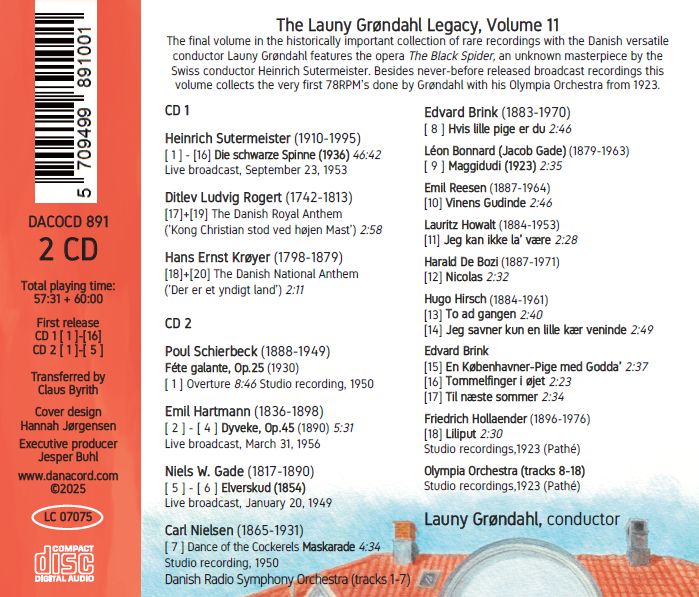 5 709499 891001

DACOCD 891
2 CD

Total playing time:
57:31 + 60:00

First release
CD 1 [ 1 ]-[16]
CD 2 [ 1 ]-[ 5 ]

Transferred by
Claus Byrith

Cover design
Hannah Jørgensen

Executive producer
Jesper Buhl

www.danacord.com
©2025

LC 07075

COMPACT
disc
DIGITAL AUDIO

The Launy Grøndahl Legacy, Volume 11

The final volume in the historically important collection of rare recordings with the Danish versatile conductor Launy Grøndahl features the opera The Black Spider, an unknown masterpiece by the Swiss conductor Heinrich Sutermeister. Besides never-before released broadcast recordings this volume collects the very first 78RPM's done by Grøndahl with his Olympia Orchestra from 1923.

CD 1

Heinrich Sutermeister (1910-1995)
[ 1 ] - [16] Die schwarze Spinne (1936) 46:42
Live broadcast, September 23, 1953

Ditlev Ludvig Rogert (1742-1813)
[17]+[19] The Danish Royal Anthem
('Kong Christian stod ved højen Mast') 2:58

Hans Ernst Krøyer (1798-1879)
[18]+[20] The Danish National Anthem
('Der er et yndigt land') 2:11

CD 2

Poul Schierbeck (1888-1949)
Féte galante, Op.25 (1930)
[ 1 ] Overture 8:46 Studio recording, 1950

Emil Hartmann (1836-1898)
[ 2 ] - [ 4 ] Dyveke, Op.45 (1890) 5:31
Live broadcast, March 31, 1956

Niels W. Gade (1817-1890)
[ 5 ] - [ 6 ] Elverskud (1854)
Live broadcast, January 20, 1949

Carl Nielsen (1865-1931)
[ 7 ] Dance of the Cockerels Maskarade 4:34
Studio recording, 1950
Danish Radio Symphony Orchestra (tracks 1-7)

Edvard Brink (1883-1970)
[ 8 ] Hvis lille pige er du 2:46

Léon Bonnard (Jacob Gade) (1879-1963)
[ 9 ] Maggidudi (1923) 2:35

Emil Reesen (1887-1964)
[10] Vinens Gudinde 2:46

Lauritz Howalt (1884-1953)
[11] Jeg kan ikke la' være 2:28

Harald De Bozi (1887-1971)
[12] Nicolas 2:32

Hugo Hirsch (1884-1961)
[13] To ad gangen 2:40
[14] Jeg savner kun en lille kær veninde 2:49

Edvard Brink
[15] En Københavner-Pige med Godda' 2:37
[16] Tommelfinger i øjet 2:23
[17] Til næste sommer 2:34

Friedrich Hollaender (1896-1976)
[18] Liliput 2:30
Studio recordings,1923 (Pathé)

Olympia Orchestra (tracks 8-18)
Studio recordings,1923 (Pathé)

Launy Grøndahl, conductor